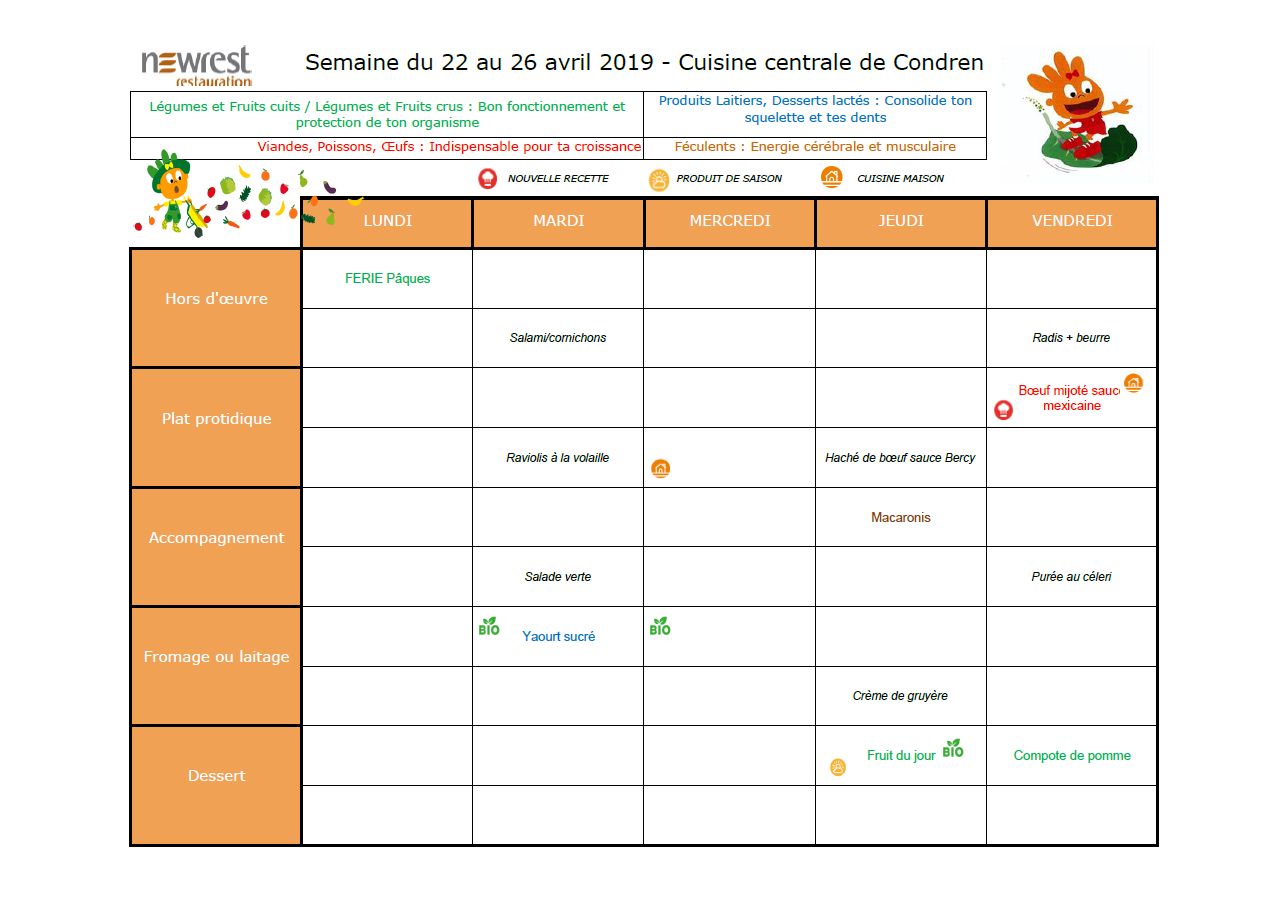 newrest restauration

Semaine du 22 au 26 avril 2019 - Cuisine centrale de Condren

| Légumes et Fruits cuits / Légumes et Fruits crus : Bon fonctionnement et protection de ton organisme | Produits Laitiers, Desserts lactés : Consolide ton squelette et tes dents |
|---|---|
| Viandes, Poissons, Œufs : Indispensable pour ta croissance | Féculents : Energie cérébrale et musculaire |

NOUVELLE RECETTE PRODUIT DE SAISON CUISINE MAISON

| | LUNDI | MARDI | MERCREDI | JEUDI | VENDREDI |
|---|---|---|---|---|---|
| Hors d'œuvre | FERIE Pâques | | | | |
| | | Salami/cornichons | | | Radis + beurre |
| Plat protidique | | | | | Bœuf mijoté sauc mexicaine |
| | | Raviolis à la volaille | | Haché de bœuf sauce Bercy | |
| Accompagnement | | | | Macaronis | |
| | | Salade verte | | | Purée au céleri |
| Fromage ou laitage | | BIO Yaourt sucré | BIO | | |
| | | | | Crème de gruyère | |
| Dessert | | | | Fruit du jour BIO | Compote de pomme |
| | | | | | |